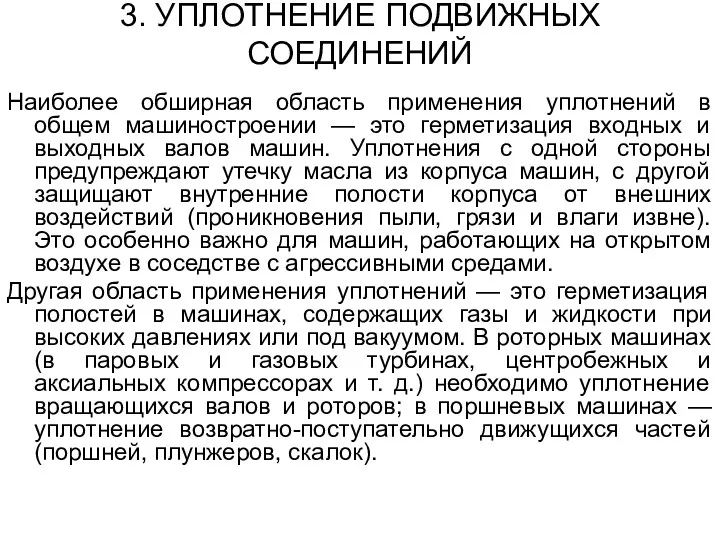 3. УПЛОТНЕНИЕ ПОДВИЖНЫХ СОЕДИНЕНИЙ

Наиболее обширная область применения уплотнений в общем машиностроении — это герметизация входных и выходных валов машин. Уплотнения с одной стороны предупреждают утечку масла из корпуса машин, с другой защищают внутренние полости корпуса от внешних воздействий (проникновения пыли, грязи и влаги извне). Это особенно важно для машин, работающих на открытом воздухе в соседстве с агрессивными средами.

Другая область применения уплотнений — это герметизация полостей в машинах, содержащих газы и жидкости при высоких давлениях или под вакуумом. В роторных машинах (в паровых и газовых турбинах, центробежных и аксиальных компрессорах и т. д.) необходимо уплотнение вращающихся валов и роторов; в поршневых машинах — уплотнение возвратно-поступательно движущихся частей (поршней, плунжеров, скалок).